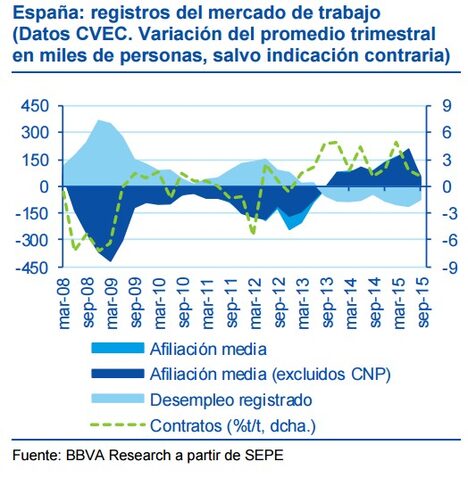 España: registros del mercado de trabajo (Datos CVEC. Variación del promedio trimestral en miles de personas, salvo indicación contraria)

450
300
150
0
-150
-300
-450

9
6
3
0
-3
-6
-9

mar-08
sep-08
mar-09
sep-09
mar-10
sep-10
mar-11
sep-11
mar-12
sep-12
mar-13
sep-13
mar-14
sep-14
mar-15
sep-15

Afiliación media
Afiliación media (excluidos CNP)
Desempleo registrado
Contratos (%t/t, dcha.)

Fuente: BBVA Research a partir de SEPE